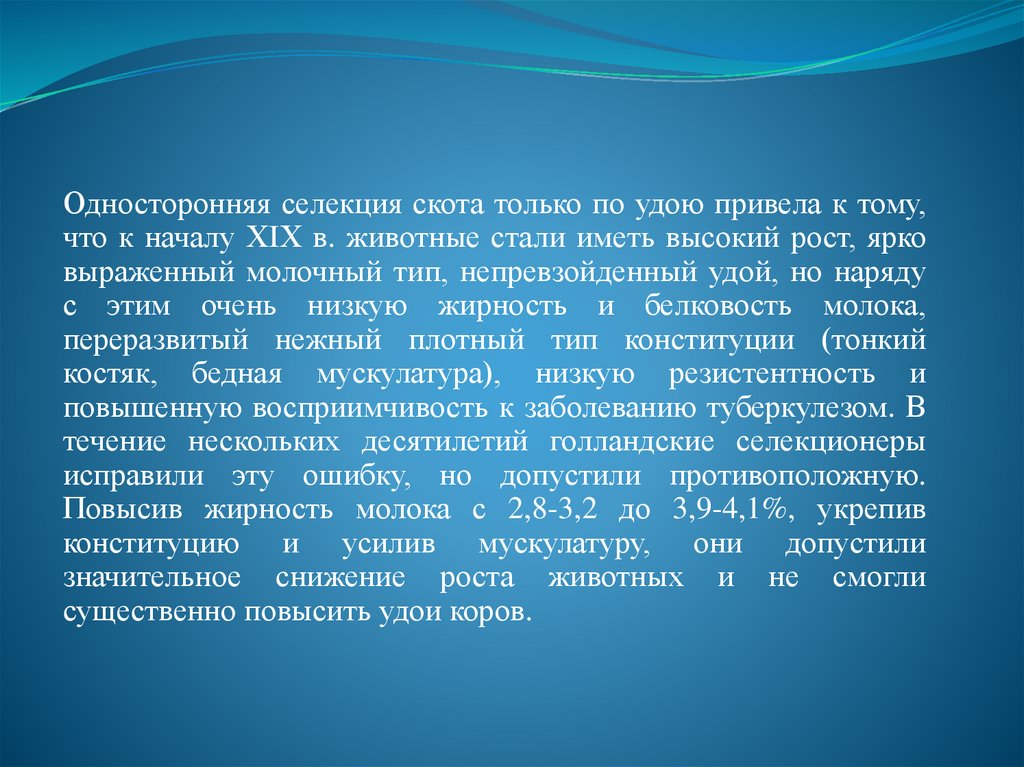 Односторонняя селекция скота только по удою привела к тому, что к началу XIX в. животные стали иметь высокий рост, ярко выраженный молочный тип, непревзойденный удой, но наряду с этим очень низкую жирность и белковость молока, переразвитый нежный плотный тип конституции (тонкий костяк, бедная мускулатура), низкую резистентность и повышенную восприимчивость к заболеванию туберкулезом. В течение нескольких десятилетий голландские селекционеры исправили эту ошибку, но допустили противоположную. Повысив жирность молока с 2,8-3,2 до 3,9-4,1%, укрепив конституцию и усилив мускулатуру, они допустили значительное снижение роста животных и не смогли существенно повысить удои коров.